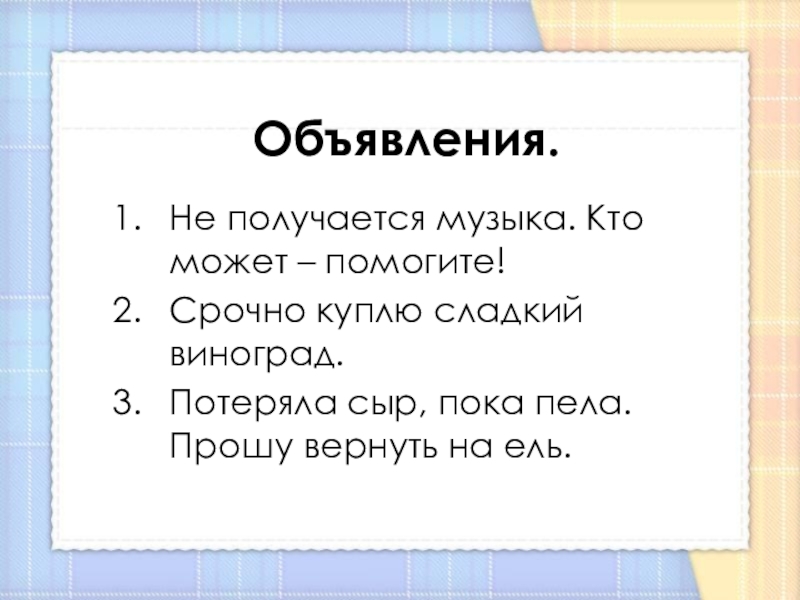 Объявления.

1. Не получается музыка. Кто может – помогите!
2. Срочно куплю сладкий виноград.
3. Потеряла сыр, пока пела. Прошу вернуть на ель.